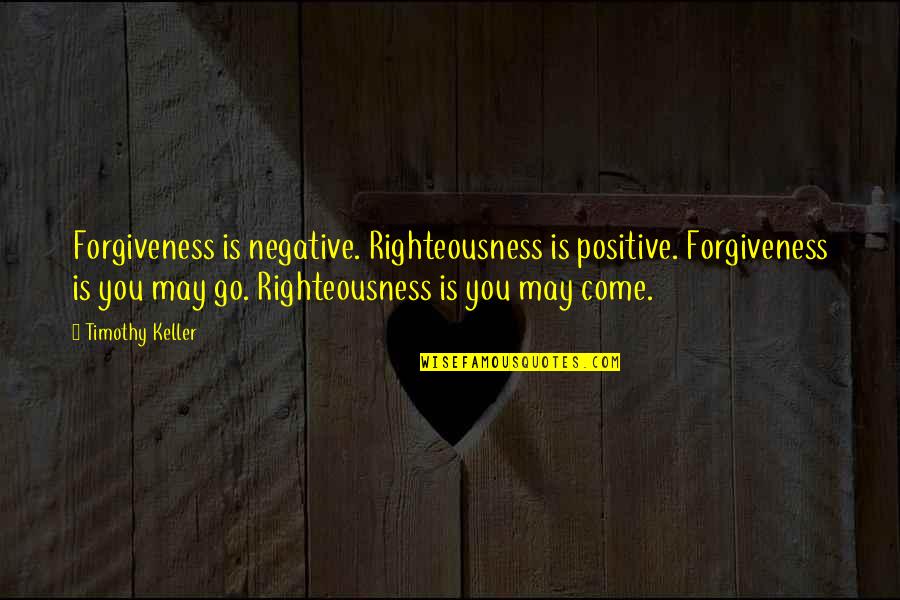 Forgiveness is negative. Righteousness is positive. Forgiveness is you may go. Righteousness is you may come.

Timothy Keller

WISEFAMOUSQUOTES.COM